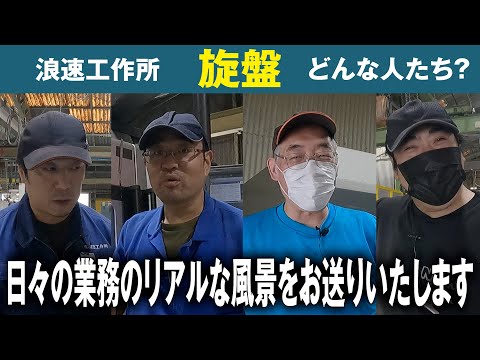 浪速工作所　旋盤　どんな人たち?

日々の業務のリアルな風景をお送りいたします